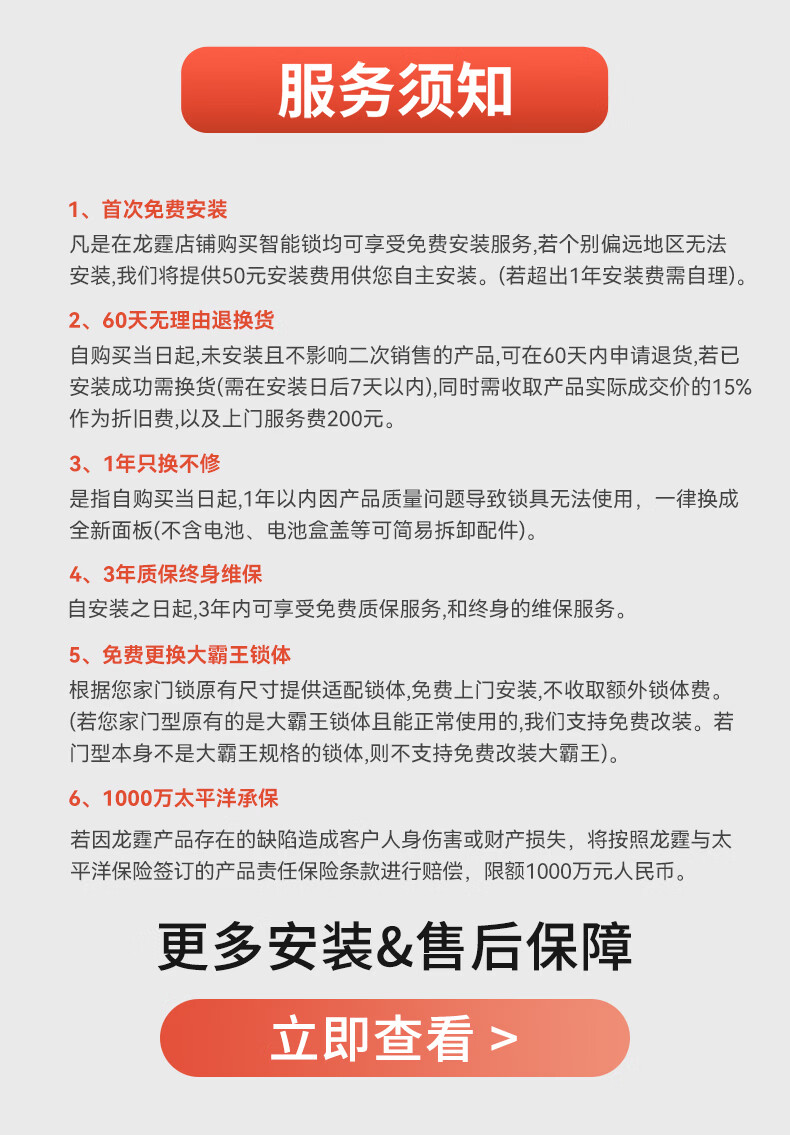 服务须知

1、首次免费安装
凡是在龙霆店铺购买智能锁均可享受免费安装服务,若个别偏远地区无法安装,我们将提供50元安装费用供您自主安装。(若超出1年安装费需自理)。

2、60天无理由退换货
自购买当日起,未安装且不影响二次销售的产品,可在60天内申请退货,若已安装成功需换货(需在安装日后7天以内),同时需收取产品实际成交价的15%作为折旧费,以及上门服务费200元。

3、1年只换不修
是指自购买当日起,1年以内因产品质量问题导致锁具无法使用，一律换成全新面板(不含电池、电池盒盖等可简易拆卸配件)。

4、3年质保终身维保
自安装之日起,3年内可享受免费质保服务,和终身的维保服务。

5、免费更换大霸王锁体
根据您家门锁原有尺寸提供适配锁体,免费上门安装,不收取额外锁体费。(若您家门型原有的是大霸王锁体且能正常使用的,我们支持免费改装。若门型本身不是大霸王规格的锁体,则不支持免费改装大霸王)。

6、1000万太平洋承保
若因龙霆产品存在的缺陷造成客户人身伤害或财产损失，将按照龙霆与太平洋保险签订的产品责任保险条款进行赔偿，限额1000万元人民币。

更多安装&售后保障

立即查看 >